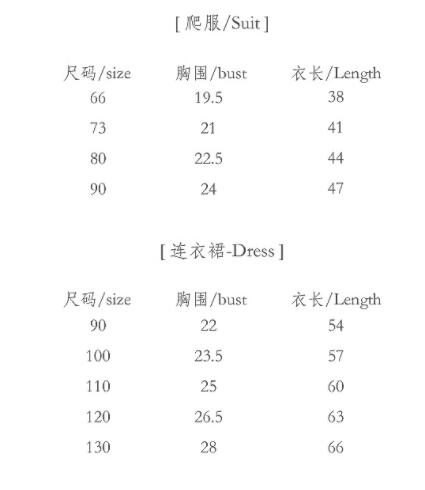 [ 爬服/Suit ]

| 尺码/size | 胸围/bust | 衣长/Length |
|---|---|---|
| 66 | 19.5 | 38 |
| 73 | 21 | 41 |
| 80 | 22.5 | 44 |
| 90 | 24 | 47 |

[ 连衣裙-Dress ]

| 尺码/size | 胸围/bust | 衣长/Length |
|---|---|---|
| 90 | 22 | 54 |
| 100 | 23.5 | 57 |
| 110 | 25 | 60 |
| 120 | 26.5 | 63 |
| 130 | 28 | 66 |